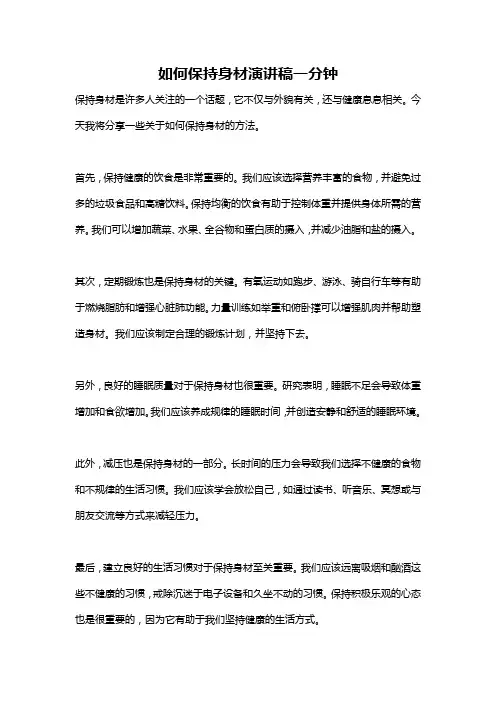 如何保持身材演讲稿一分钟

保持身材是许多人关注的一个话题，它不仅与外貌有关，还与健康息息相关。今天我将分享一些关于如何保持身材的方法。

首先，保持健康的饮食是非常重要的。我们应该选择营养丰富的食物，并避免过多的垃圾食品和高糖饮料。保持均衡的饮食有助于控制体重并提供身体所需的营养。我们可以增加蔬菜、水果、全谷物和蛋白质的摄入，并减少油脂和盐的摄入。

其次，定期锻炼也是保持身材的关键。有氧运动如跑步、游泳、骑自行车等有助于燃烧脂肪和增强心脏肺功能。力量训练如举重和俯卧撑可以增强肌肉并帮助塑造身材。我们应该制定合理的锻炼计划，并坚持下去。

另外，良好的睡眠质量对于保持身材也很重要。研究表明，睡眠不足会导致体重增加和食欲增加。我们应该养成规律的睡眠时间，并创造安静和舒适的睡眠环境。

此外，减压也是保持身材的一部分。长时间的压力会导致我们选择不健康的食物和不规律的生活习惯。我们应该学会放松自己，如通过读书、听音乐、冥想或与朋友交流等方式来减轻压力。

最后，建立良好的生活习惯对于保持身材至关重要。我们应该远离吸烟和酗酒这些不健康的习惯，戒除沉迷于电子设备和久坐不动的习惯。保持积极乐观的心态也是很重要的，因为它有助于我们坚持健康的生活方式。